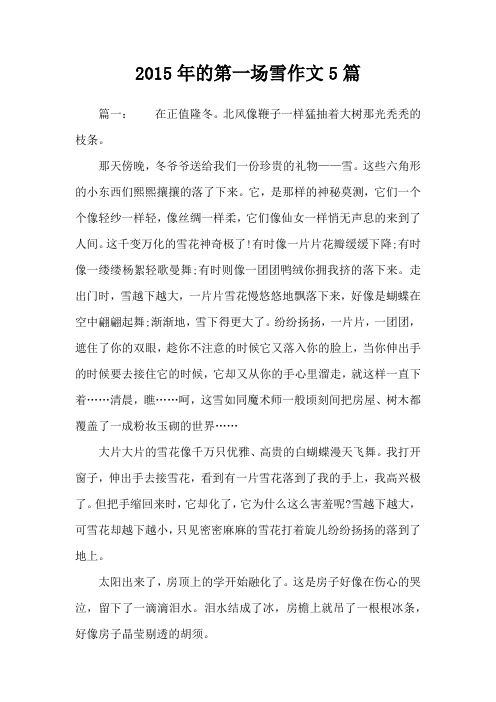 2015年的第一场雪作文5篇

篇一：　在正值隆冬。北风像鞭子一样猛抽着大树那光秃秃的枝条。

那天傍晚，冬爷爷送给我们一份珍贵的礼物——雪。这些六角形的小东西们熙熙攘攘的落了下来。它，是那样的神秘莫测，它们一个个像轻纱一样轻，像丝绸一样柔，它们像仙女一样悄无声息的来到了人间。这千变万化的雪花神奇极了!有时像一片片花瓣缓缓下降;有时像一缕缕杨絮轻歌曼舞;有时则像一团团鸭绒你拥我挤的落下来。走出门时，雪越下越大，一片片雪花慢悠悠地飘落下来，好像是蝴蝶在空中翩翩起舞;渐渐地，雪下得更大了。纷纷扬扬，一片片，一团团，遮住了你的双眼，趁你不注意的时候它又落入你的脸上，当你伸出手的时候要去接住它的时候，它却又从你的手心里溜走，就这样一直下着……清晨，瞧……呵，这雪如同魔术师一般顷刻间把房屋、树木都覆盖了一成粉妆玉砌的世界……

大片大片的雪花像千万只优雅、高贵的白蝴蝶漫天飞舞。我打开窗子，伸出手去接雪花，看到有一片雪花落到了我的手上，我高兴极了。但把手缩回来时，它却化了，它为什么这么害羞呢?雪越下越大，可雪花却越下越小，只见密密麻麻的雪花打着旋儿纷纷扬扬的落到了地上。

太阳出来了，房顶上的学开始融化了。这是房子好像在伤心的哭泣，留下了一滴滴泪水。泪水结成了冰，房檐上就吊了一根根冰条，好像房子晶莹剔透的胡须。